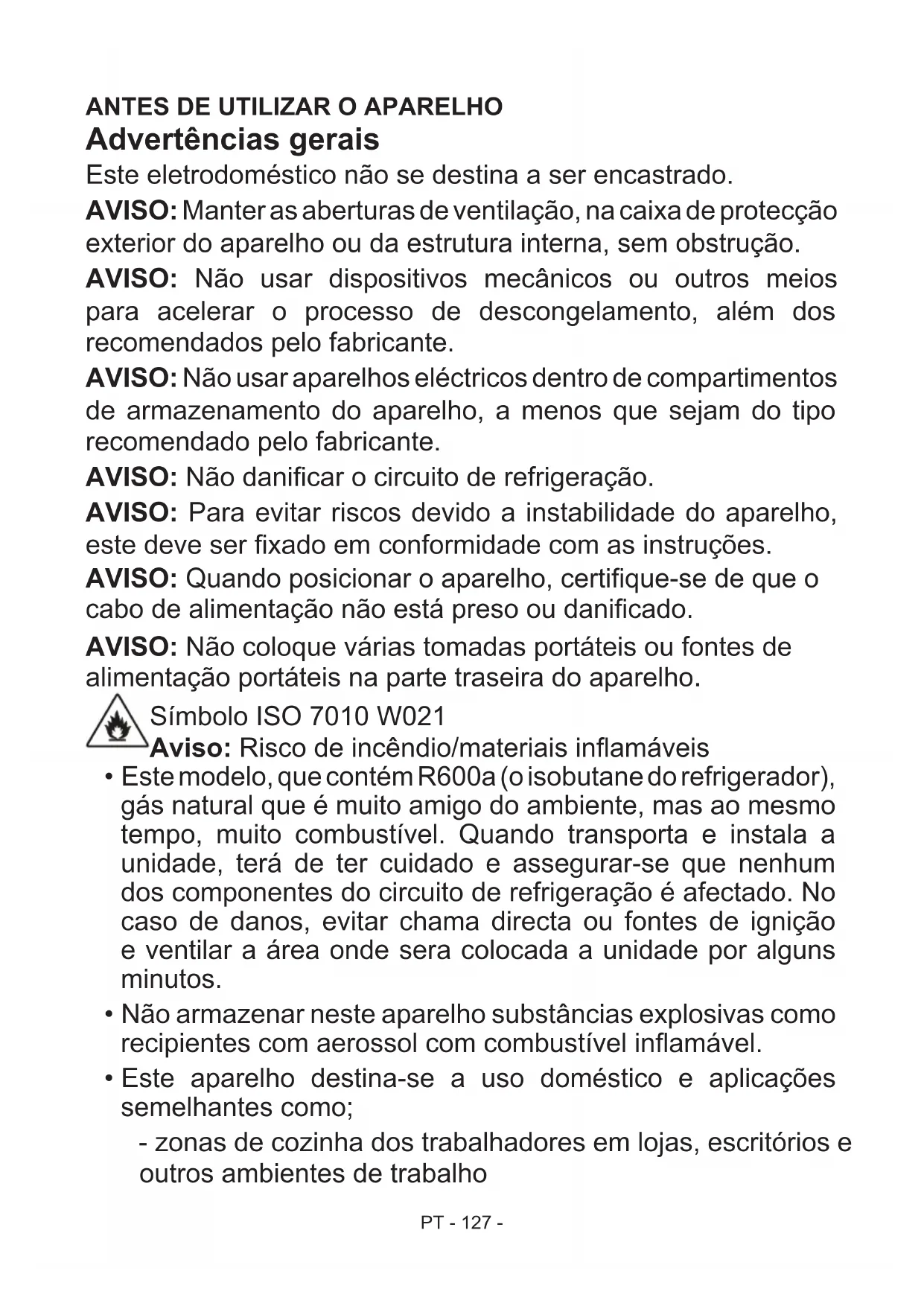 ANTES DE UTILIZAR O APARELHO
Advertências gerais
Este eletrodoméstico não se destina a ser encastrado.

AVISO: Manter as aberturas de ventilação, na caixa de protecção exterior do aparelho ou da estrutura interna, sem obstrução.

AVISO: Não usar dispositivos mecânicos ou outros meios para acelerar o processo de descongelamento, além dos recomendados pelo fabricante.

AVISO: Não usar aparelhos eléctricos dentro de compartimentos de armazenamento do aparelho, a menos que sejam do tipo recomendado pelo fabricante.

AVISO: Não danificar o circuito de refrigeração.

AVISO: Para evitar riscos devido a instabilidade do aparelho, este deve ser fixado em conformidade com as instruções.

AVISO: Quando posicionar o aparelho, certifique-se de que o cabo de alimentação não está preso ou danificado.

AVISO: Não coloque várias tomadas portáteis ou fontes de alimentação portáteis na parte traseira do aparelho.

Símbolo ISO 7010 W021
Aviso: Risco de incêndio/materiais inflamáveis

• Este modelo, que contém R600a (o isobutane do refrigerador), gás natural que é muito amigo do ambiente, mas ao mesmo tempo, muito combustível. Quando transporta e instala a unidade, terá de ter cuidado e assegurar-se que nenhum dos componentes do circuito de refrigeração é afectado. No caso de danos, evitar chama directa ou fontes de ignição e ventilar a área onde sera colocada a unidade por alguns minutos.

• Não armazenar neste aparelho substâncias explosivas como recipientes com aerossol com combustível inflamável.

• Este aparelho destina-se a uso doméstico e aplicações semelhantes como;

- zonas de cozinha dos trabalhadores em lojas, escritórios e outros ambientes de trabalho

PT - 127 -